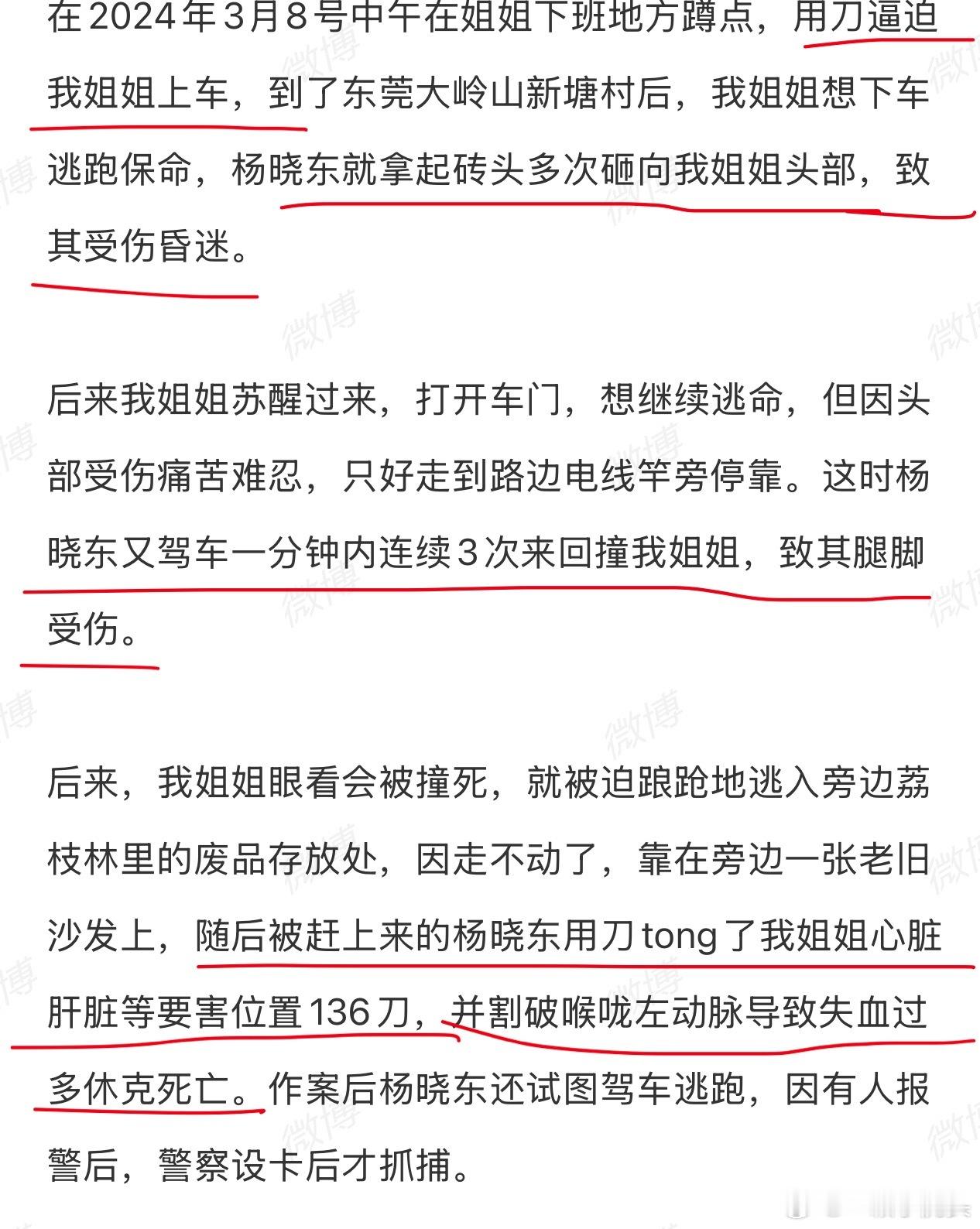 在2024年3月8号中午在姐姐下班地方蹲点，用刀逼迫我姐姐上车，到了东莞大岭山新塘村后，我姐姐想下车逃跑保命，杨晓东就拿起砖头多次砸向我姐姐头部，致其受伤昏迷。

后来我姐姐苏醒过来，打开车门，想继续逃命，但因头部受伤痛苦难忍，只好走到路边电线竿旁停靠。这时杨晓东又驾车一分钟内连续3次来回撞我姐姐，致其腿脚受伤。

后来，我姐姐眼看会被撞死，就被迫踉跄地逃入旁边荔枝林里的废品存放处，因走不动了，靠在旁边一张老旧沙发上，随后被赶上来的杨晓东用刀tong了我姐姐心脏肝脏等要害位置136刀，并割破喉咙左动脉导致失血过多休克死亡。作案后杨晓东还试图驾车逃跑，因有人报警后，警察设卡后才抓捕。

微博